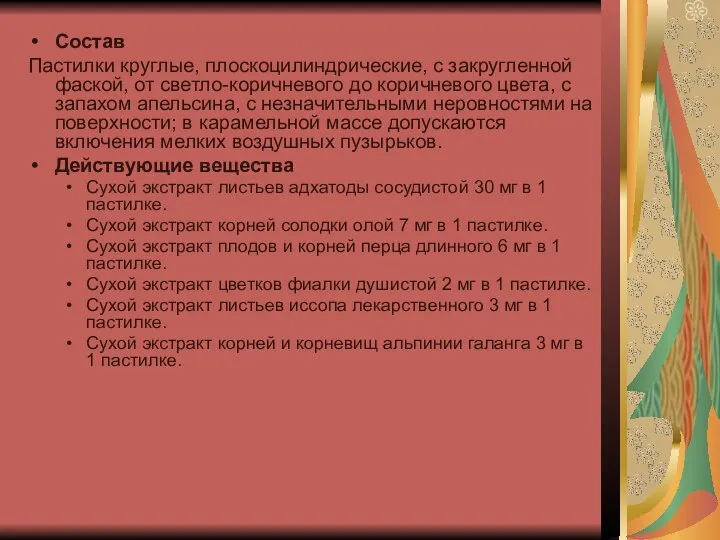 • Состав

Пастилки круглые, плоскоцилиндрические, с закругленной фаской, от светло-коричневого до коричневого цвета, с запахом апельсина, с незначительными неровностями на поверхности; в карамельной массе допускаются включения мелких воздушных пузырьков.

• Действующие вещества
  • Сухой экстракт листьев адхатоды сосудистой 30 мг в 1 пастилке.
  • Сухой экстракт корней солодки олой 7 мг в 1 пастилке.
  • Сухой экстракт плодов и корней перца длинного 6 мг в 1 пастилке.
  • Сухой экстракт цветков фиалки душистой 2 мг в 1 пастилке.
  • Сухой экстракт листьев иссопа лекарственного 3 мг в 1 пастилке.
  • Сухой экстракт корней и корневищ альпинии галанга 3 мг в 1 пастилке.